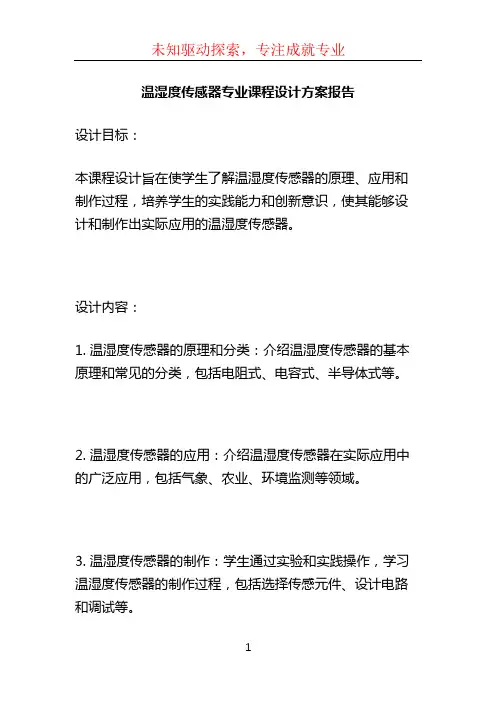 未知驱动探索，专注成就专业

温湿度传感器专业课程设计方案报告

设计目标：

本课程设计旨在使学生了解温湿度传感器的原理、应用和制作过程，培养学生的实践能力和创新意识，使其能够设计和制作出实际应用的温湿度传感器。

设计内容：

1. 温湿度传感器的原理和分类：介绍温湿度传感器的基本原理和常见的分类，包括电阻式、电容式、半导体式等。

2. 温湿度传感器的应用：介绍温湿度传感器在实际应用中的广泛应用，包括气象、农业、环境监测等领域。

3. 温湿度传感器的制作：学生通过实验和实践操作，学习温湿度传感器的制作过程，包括选择传感元件、设计电路和调试等。

1